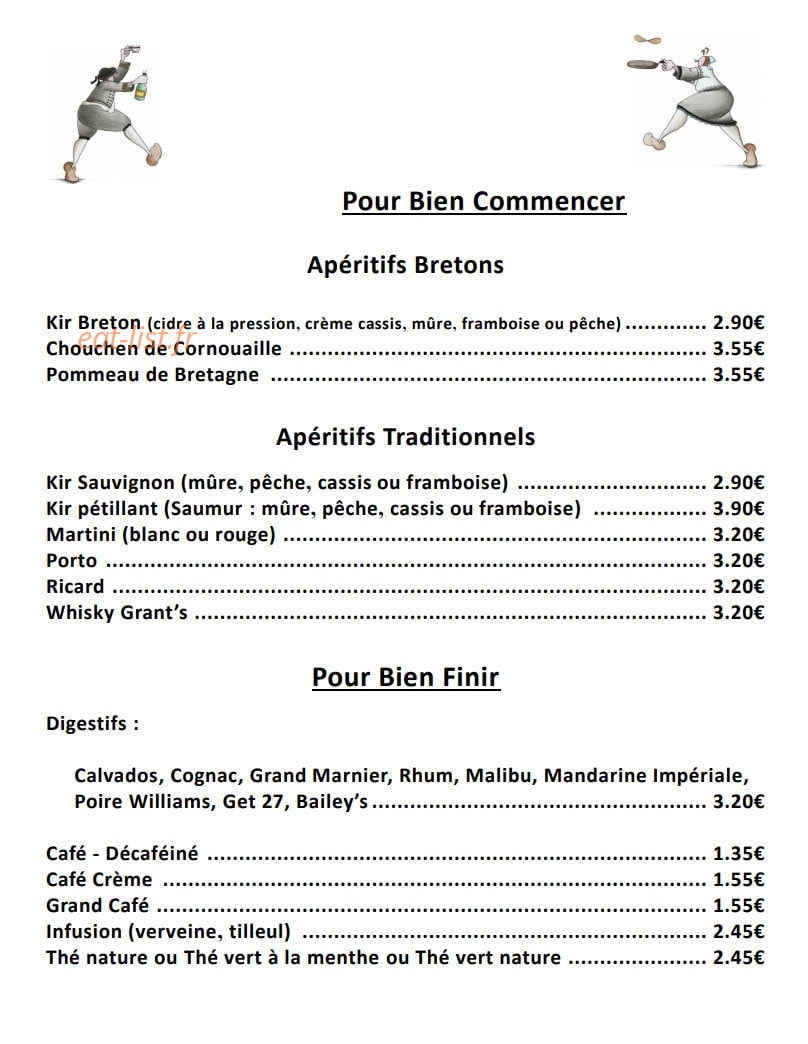 Pour Bien Commencer

Apéritifs Bretons

Kir Breton (cidre à la pression, crème cassis, mûre, framboise ou pêche) 2.90€
Chouchen de Cornouaille 3.55€
Pommeau de Bretagne 3.55€

Apéritifs Traditionnels

Kir Sauvignon (mûre, pêche, cassis ou framboise) 2.90€
Kir pétillant (Saumur : mûre, pêche, cassis ou framboise) 3.90€
Martini (blanc ou rouge) 3.20€
Porto 3.20€
Ricard 3.20€
Whisky Grant's 3.20€

Pour Bien Finir

Digestifs :

Calvados, Cognac, Grand Marnier, Rhum, Malibu, Mandarine Impériale, Poire Williams, Get 27, Bailey's 3.20€

Café - Décaféiné 1.35€
Café Crème 1.55€
Grand Café 1.55€
Infusion (verveine, tilleul) 2.45€
Thé nature ou Thé vert à la menthe ou Thé vert nature 2.45€

eat-list.fr